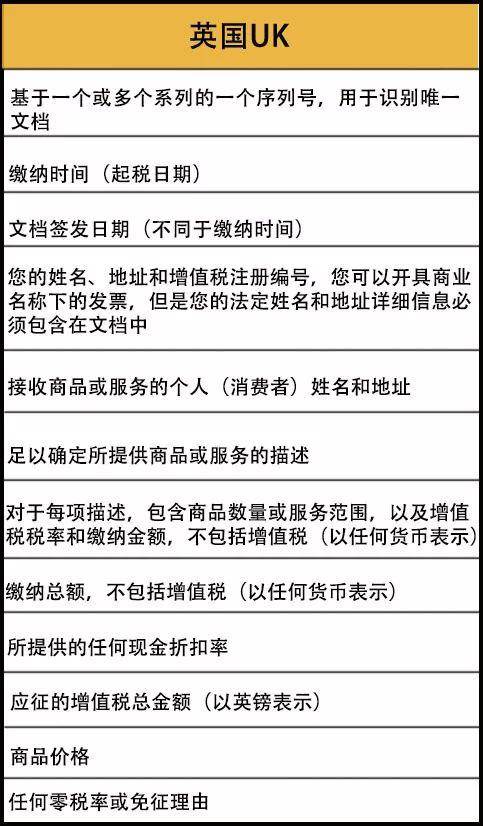 | 英国UK |
|---|
| 基于一个或多个系列的一个序列号，用于识别唯一文档 |
| 缴纳时间（起税日期） |
| 文档签发日期（不同于缴纳时间） |
| 您的姓名、地址和增值税注册编号，您可以开具商业名称下的发票，但是您的法定姓名和地址详细信息必须包含在文档中 |
| 接收商品或服务的个人（消费者）姓名和地址 |
| 足以确定所提供商品或服务的描述 |
| 对于每项描述，包含商品数量或服务范围，以及增值税税率和缴纳金额，不包括增值税（以任何货币表示） |
| 缴纳总额，不包括增值税（以任何货币表示） |
| 所提供的任何现金折扣率 |
| 应征的增值税总金额（以英镑表示） |
| 商品价格 |
| 任何零税率或免征理由 |